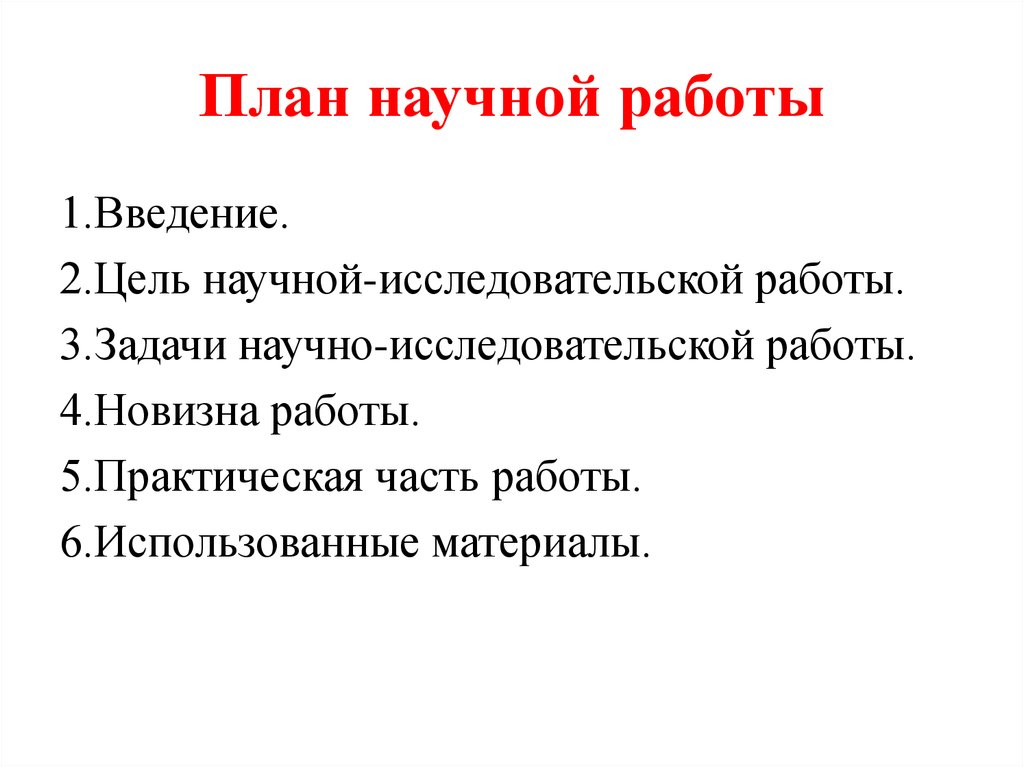 План научной работы

1.Введение.

2.Цель научной-исследовательской работы.

3.Задачи научно-исследовательской работы.

4.Новизна работы.

5.Практическая часть работы.

6.Использованные материалы.